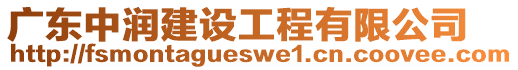 广东中润建设工程有限公司
http://fsmontagueswe1.cn.coovee.com